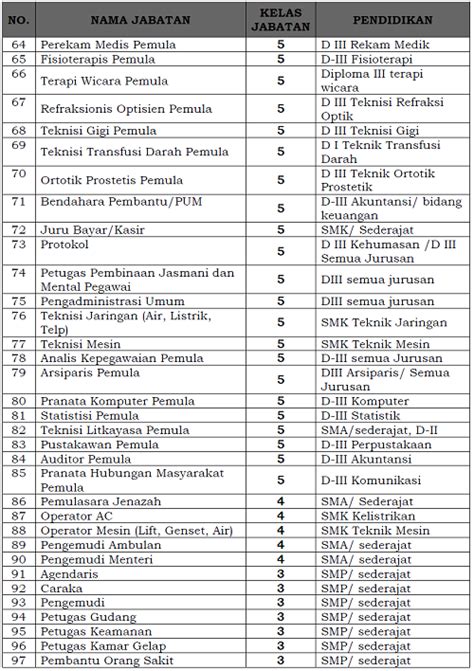 | NO. | NAMA JABATAN | KELAS JABATAN | PENDIDIKAN |
|---|---|---|---|
| 64 | Perekam Medis Pemula | 5 | D III Rekam Medik |
| 65 | Fisioterapis Pemula | 5 | D-III Fisioterapi |
| 66 | Terapi Wicara Pemula | 5 | Diploma III terapi wicara |
| 67 | Refraksionis Optisien Pemula | 5 | D III Teknisi Refraksi Optik |
| 68 | Teknisi Gigi Pemula | 5 | D III Teknisi Gigi |
| 69 | Teknisi Transfusi Darah Pemula | 5 | D I Teknik Transfusi Darah |
| 70 | Ortotik Prostetis Pemula | 5 | D III Teknik Ortotik Prostetik |
| 71 | Bendahara Pembantu/PUM | 5 | D-III Akuntansi/ bidang keuangan |
| 72 | Juru Bayar/Kasir | 5 | SMK/ Sederajat |
| 73 | Protokol | 5 | D III Kehumasan /D III Semua Jurusan |
| 74 | Petugas Pembinaan Jasmani dan Mental Pegawai | 5 | DIII semua jurusan |
| 75 | Pengadministrasi Umum | 5 | DIII semua jurusan |
| 76 | Teknisi Jaringan (Air, Listrik, Telp) | 5 | SMK Teknik Jaringan |
| 77 | Teknisi Mesin | 5 | SMK Teknik Mesin |
| 78 | Analis Kepegawaian Pemula | 5 | D-III semua Jurusan |
| 79 | Arsiparis Pemula | 5 | DIII Arsiparis/ Semua Jurusan |
| 80 | Pranata Komputer Pemula | 5 | D-III Komputer |
| 81 | Statistisi Pemula | 5 | D-III Statistik |
| 82 | Teknisi Litkayasa Pemula | 5 | SMA/sederajat, D-II |
| 83 | Pustakawan Pemula | 5 | D-III Perpustakaan |
| 84 | Auditor Pemula | 5 | D-III Akuntansi |
| 85 | Pranata Hubungan Masyarakat Pemula | 5 | D-III Komunikasi |
| 86 | Pemulasara Jenazah | 4 | SMA/ Sederajat |
| 87 | Operator AC | 4 | SMK Kelistrikan |
| 88 | Operator Mesin (Lift, Genset, Air) | 4 | SMK Teknik Mesin |
| 89 | Pengemudi Ambulan | 4 | SMA/ sederajat |
| 90 | Pengemudi Menteri | 4 | SMA/ sederajat |
| 91 | Agendaris | 3 | SMP/ sederajat |
| 92 | Caraka | 3 | SMP/ sederajat |
| 93 | Pengemudi | 3 | SMP/ sederajat |
| 94 | Petugas Gudang | 3 | SMP/ sederajat |
| 95 | Petugas Keamanan | 3 | SMP/ sederajat |
| 96 | Petugas Kamar Gelap | 3 | SMP/ sederajat |
| 97 | Pembantu Orang Sakit | 3 | SMP/ sederajat |